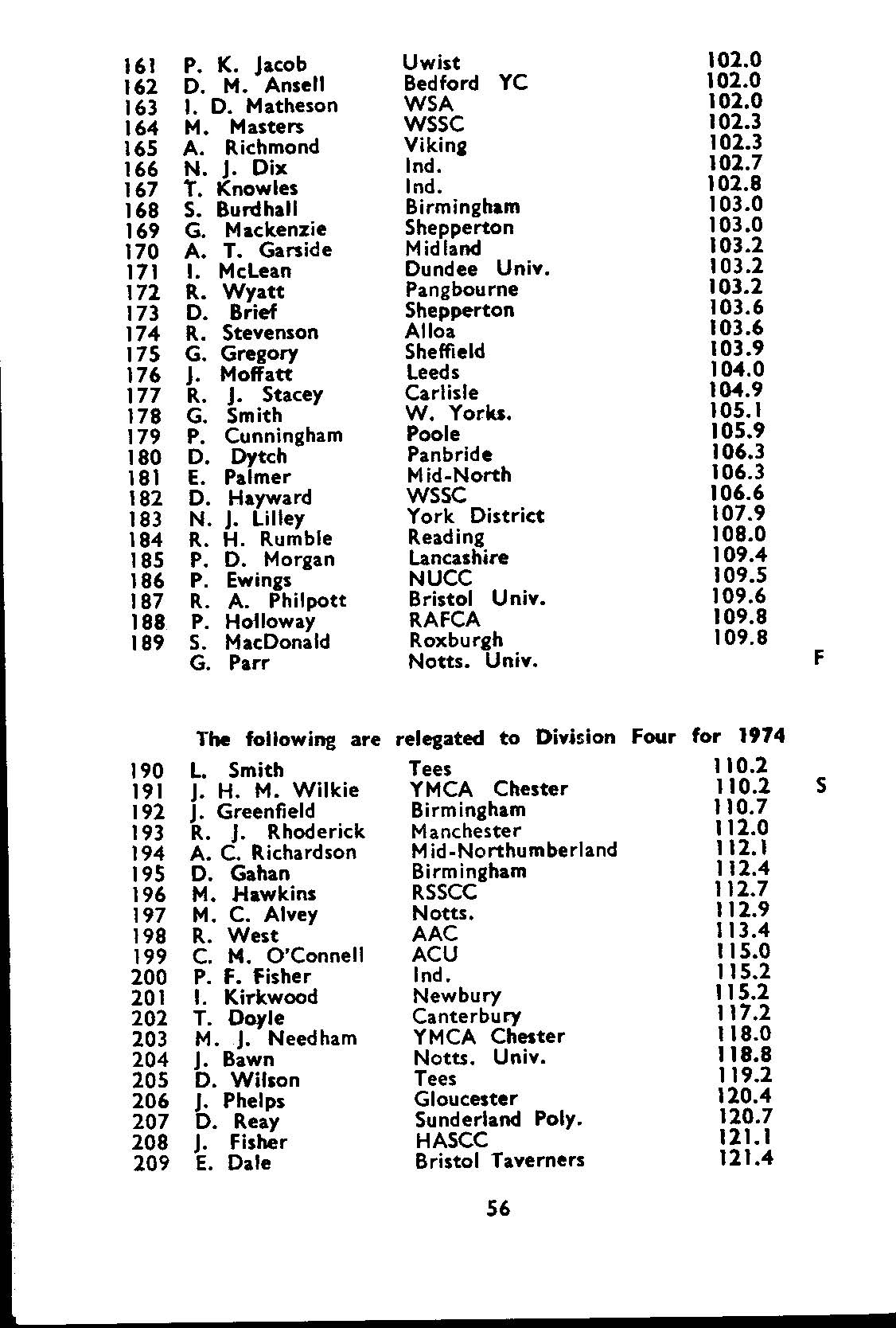 | | | | | |
|---|---|---|---|---|
| 161 | P. K. Jacob | Uwist | 102.0 | |
| 162 | D. M. Ansell | Bedford YC | 102.0 | |
| 163 | I. D. Matheson | WSA | 102.0 | |
| 164 | M. Masters | WSSC | 102.3 | |
| 165 | A. Richmond | Viking | 102.3 | |
| 166 | N. J. Dix | Ind. | 102.7 | |
| 167 | T. Knowles | Ind. | 102.8 | |
| 168 | S. Burdhall | Birmingham | 103.0 | |
| 169 | G. Mackenzie | Shepperton | 103.0 | |
| 170 | A. T. Garside | Midland | 103.2 | |
| 171 | I. McLean | Dundee Univ. | 103.2 | |
| 172 | R. Wyatt | Pangbourne | 103.2 | |
| 173 | D. Brief | Shepperton | 103.6 | |
| 174 | R. Stevenson | Alloa | 103.6 | |
| 175 | G. Gregory | Sheffield | 103.9 | |
| 176 | J. Moffatt | Leeds | 104.0 | |
| 177 | R. J. Stacey | Carlisle | 104.9 | |
| 178 | G. Smith | W. Yorks. | 105.1 | |
| 179 | P. Cunningham | Poole | 105.9 | |
| 180 | D. Dytch | Panbride | 106.3 | |
| 181 | E. Palmer | Mid-North | 106.3 | |
| 182 | D. Hayward | WSSC | 106.6 | |
| 183 | N. J. Lilley | York District | 107.9 | |
| 184 | R. H. Rumble | Reading | 108.0 | |
| 185 | P. D. Morgan | Lancashire | 109.4 | |
| 186 | P. Ewings | NUCC | 109.5 | |
| 187 | R. A. Philpott | Bristol Univ. | 109.6 | |
| 188 | P. Holloway | RAFCA | 109.8 | |
| 189 | S. MacDonald | Roxburgh | 109.8 | |
| | G. Parr | Notts. Univ. | | F |

The following are relegated to Division Four for 1974

| | | | | |
|---|---|---|---|---|
| 190 | L. Smith | Tees | 110.2 | |
| 191 | J. H. M. Wilkie | YMCA Chester | 110.2 | S |
| 192 | J. Greenfield | Birmingham | 110.7 | |
| 193 | R. J. Rhoderick | Manchester | 112.0 | |
| 194 | A. C. Richardson | Mid-Northumberland | 112.1 | |
| 195 | D. Gahan | Birmingham | 112.4 | |
| 196 | M. Hawkins | RSSCC | 112.7 | |
| 197 | M. C. Alvey | Notts. | 112.9 | |
| 198 | R. West | AAC | 113.4 | |
| 199 | C. M. O'Connell | ACU | 115.0 | |
| 200 | P. F. Fisher | Ind. | 115.2 | |
| 201 | I. Kirkwood | Newbury | 115.2 | |
| 202 | T. Doyle | Canterbury | 117.2 | |
| 203 | M. J. Needham | YMCA Chester | 118.0 | |
| 204 | J. Bawn | Notts. Univ. | 118.8 | |
| 205 | D. Wilson | Tees | 119.2 | |
| 206 | J. Phelps | Gloucester | 120.4 | |
| 207 | D. Reay | Sunderland Poly. | 120.7 | |
| 208 | J. Fisher | HASCC | 121.1 | |
| 209 | E. Dale | Bristol Taverners | 121.4 | |

56